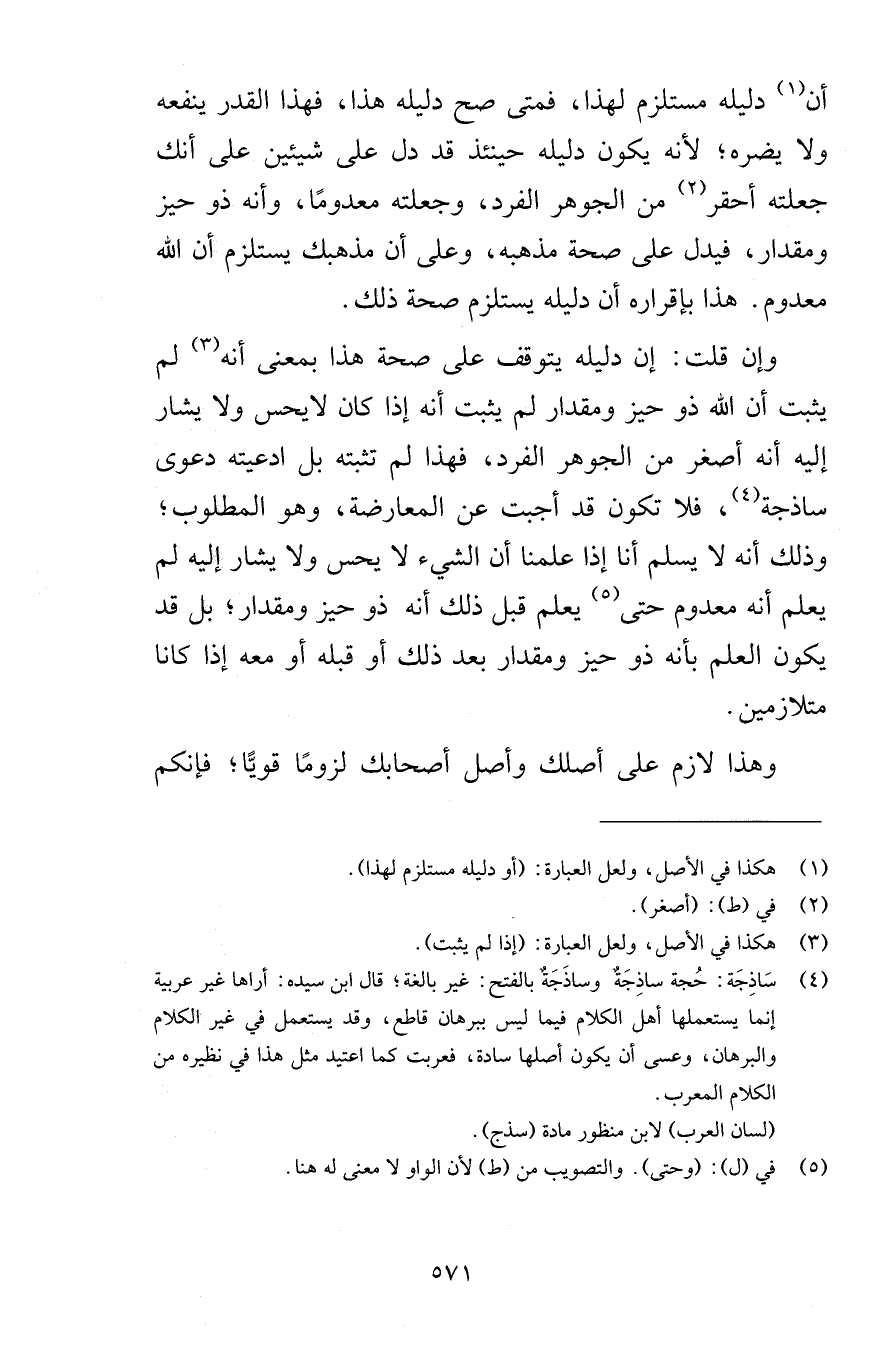 أن(١) دليله مستلزم لهذا، فمتى صح دليله هذا، فهذا القدر ينفعه ولا يضره؛ لأنه يكون دليله حينئذ قد دل على شيئين على أنك جعلته أحقر(٢) من الجوهر الفرد، وجعلته معدومًا، وأنه ذو حيز ومقدار، فيدل على صحة مذهبه، وعلى أن مذهبك يستلزم أن الله معدوم. هذا بإقراره أن دليله يستلزم صحة ذلك.

وإن قلت: إن دليله يتوقف على صحة هذا بمعنى أنه(٣) لم يثبت أن الله ذو حيز ومقدار لم يثبت أنه إذا كان لايحس ولا يشار إليه أنه أصغر من الجوهر الفرد، فهذا لم تثبته بل ادعيته دعوى ساذجة(٤)، فلا تكون قد أجبت عن المعارضة، وهو المطلوب؛ وذلك أنه لا يسلم أنا إذا علمنا أن الشيء لا يحس ولا يشار إليه لم يعلم أنه معدوم حتى(٥) يعلم قبل ذلك أنه ذو حيز ومقدار؛ بل قد يكون العلم بأنه ذو حيز ومقدار بعد ذلك أو قبله أو معه إذا كانا متلازمين.

وهذا لازم على أصلك وأصل أصحابك لزومًا قويًّا؛ فإنكم

(١) هكذا في الأصل، ولعل العبارة: (أو دليله مستلزم لهذا).
(٢) في (ط): (أصغر).
(٣) هكذا في الأصل، ولعل العبارة: (إذا لم يثبت).
(٤) سَاذِجَة: حُجة ساذِجَةٌ وساذَجَةٌ بالفتح: غير بالغة؛ قال ابن سيده: أراها غير عربية إنما يستعملها أهل الكلام فيما ليس ببرهان قاطع، وقد يستعمل في غير الكلام والبرهان، وعسى أن يكون أصلها سادة، فعربت كما اعتيد مثل هذا في نظيره من الكلام المعرب.
(لسان العرب) لابن منظور مادة (سذج).
(٥) في (ل): (وحتى). والتصويب من (ط) لأن الواو لا معنى له هنا.

٥٧١